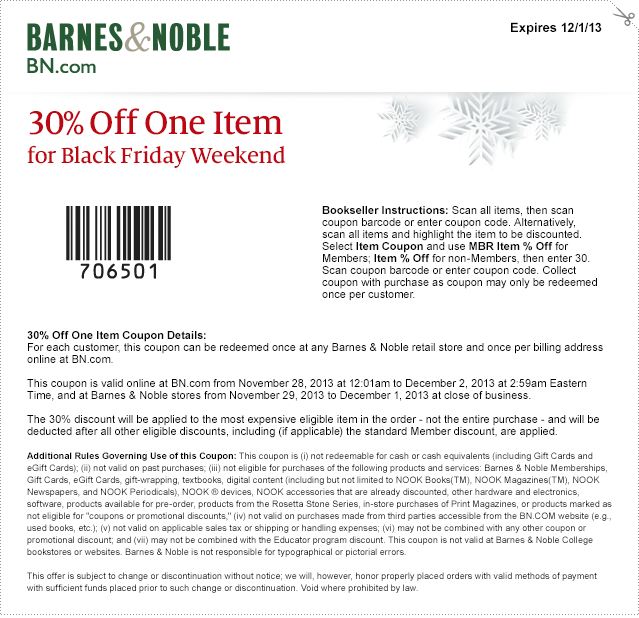 BARNES&NOBLE
BN.com

Expires 12/1/13

30% Off One Item
for Black Friday Weekend

706501

Bookseller Instructions: Scan all items, then scan coupon barcode or enter coupon code. Alternatively, scan all items and highlight the item to be discounted. Select Item Coupon and use MBR Item % Off for Members; Item % Off for non-Members, then enter 30. Scan coupon barcode or enter coupon code. Collect coupon with purchase as coupon may only be redeemed once per customer.

30% Off One Item Coupon Details:
For each customer, this coupon can be redeemed once at any Barnes & Noble retail store and once per billing address online at BN.com.

This coupon is valid online at BN.com from November 28, 2013 at 12:01am to December 2, 2013 at 2:59am Eastern Time, and at Barnes & Noble stores from November 29, 2013 to December 1, 2013 at close of business.

The 30% discount will be applied to the most expensive eligible item in the order - not the entire purchase - and will be deducted after all other eligible discounts, including (if applicable) the standard Member discount, are applied.

Additional Rules Governing Use of this Coupon: This coupon is (i) not redeemable for cash or cash equivalents (including Gift Cards and eGift Cards); (ii) not valid on past purchases; (iii) not eligible for purchases of the following products and services: Barnes & Noble Memberships, Gift Cards, eGift Cards, gift-wrapping, textbooks, digital content (including but not limited to NOOK Books(TM), NOOK Magazines(TM), NOOK Newspapers, and NOOK Periodicals), NOOK ® devices, NOOK accessories that are already discounted, other hardware and electronics, software, products available for pre-order, products from the Rosetta Stone Series, in-store purchases of Print Magazines, or products marked as not eligible for "coupons or promotional discounts," (iv) not valid on purchases made from third parties accessible from the BN.COM website (e.g., used books, etc.); (v) not valid on applicable sales tax or shipping or handling expenses; (vi) may not be combined with any other coupon or promotional discount; and (vii) may not be combined with the Educator program discount. This coupon is not valid at Barnes & Noble College bookstores or websites. Barnes & Noble is not responsible for typographical or pictorial errors.

This offer is subject to change or discontinuation without notice; we will, however, honor properly placed orders with valid methods of payment with sufficient funds placed prior to such change or discontinuation. Void where prohibited by law.